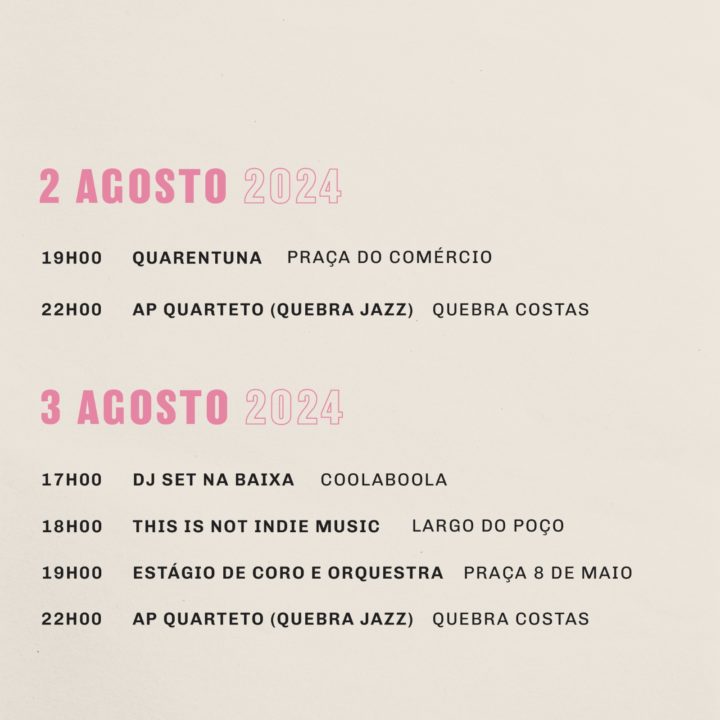 2 AGOSTO 2024

19H00 QUARENTUNA PRAÇA DO COMÉRCIO

22H00 AP QUARTETO (QUEBRA JAZZ) QUEBRA COSTAS

3 AGOSTO 2024

17H00 DJ SET NA BAIXA COOLABOOLA

18H00 THIS IS NOT INDIE MUSIC LARGO DO POÇO

19H00 ESTÁGIO DE CORO E ORQUESTRA PRAÇA 8 DE MAIO

22H00 AP QUARTETO (QUEBRA JAZZ) QUEBRA COSTAS